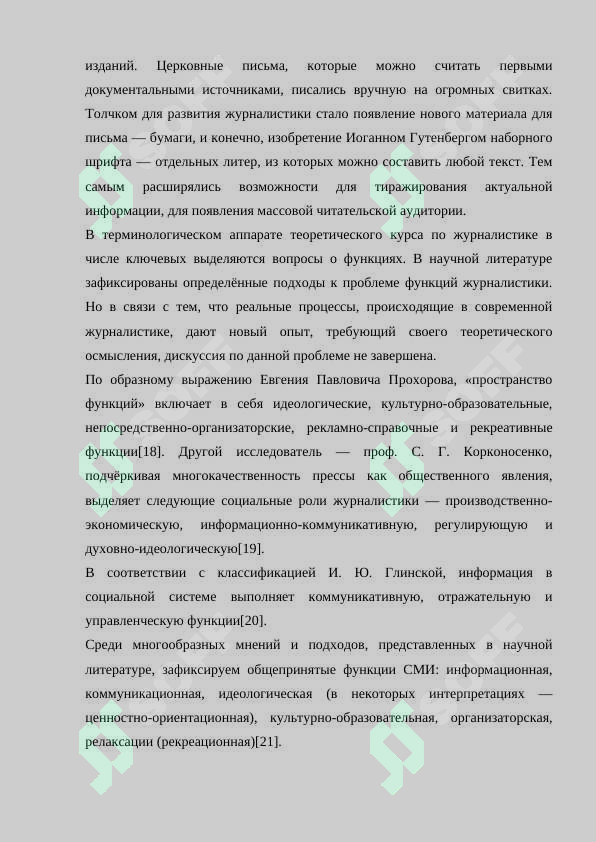 изданий. Церковные письма, которые можно считать первыми документальными источниками, писались вручную на огромных свитках. Толчком для развития журналистики стало появление нового материала для письма — бумаги, и конечно, изобретение Иоганном Гутенбергом наборного шрифта — отдельных литер, из которых можно составить любой текст. Тем самым расширялись возможности для тиражирования актуальной информации, для появления массовой читательской аудитории.

В терминологическом аппарате теоретического курса по журналистике в числе ключевых выделяются вопросы о функциях. В научной литературе зафиксированы определённые подходы к проблеме функций журналистики. Но в связи с тем, что реальные процессы, происходящие в современной журналистике, дают новый опыт, требующий своего теоретического осмысления, дискуссия по данной проблеме не завершена.

По образному выражению Евгения Павловича Прохорова, «пространство функций» включает в себя идеологические, культурно-образовательные, непосредственно-организаторские, рекламно-справочные и рекреативные функции[18]. Другой исследователь — проф. С. Г. Корконосенко, подчёркивая многокачественность прессы как общественного явления, выделяет следующие социальные роли журналистики — производственно-экономическую, информационно-коммуникативную, регулирующую и духовно-идеологическую[19].

В соответствии с классификацией И. Ю. Глинской, информация в социальной системе выполняет коммуникативную, отражательную и управленческую функции[20].

Среди многообразных мнений и подходов, представленных в научной литературе, зафиксируем общепринятые функции СМИ: информационная, коммуникационная, идеологическая (в некоторых интерпретациях — ценностно-ориентационная), культурно-образовательная, организаторская, релаксации (рекреационная)[21].